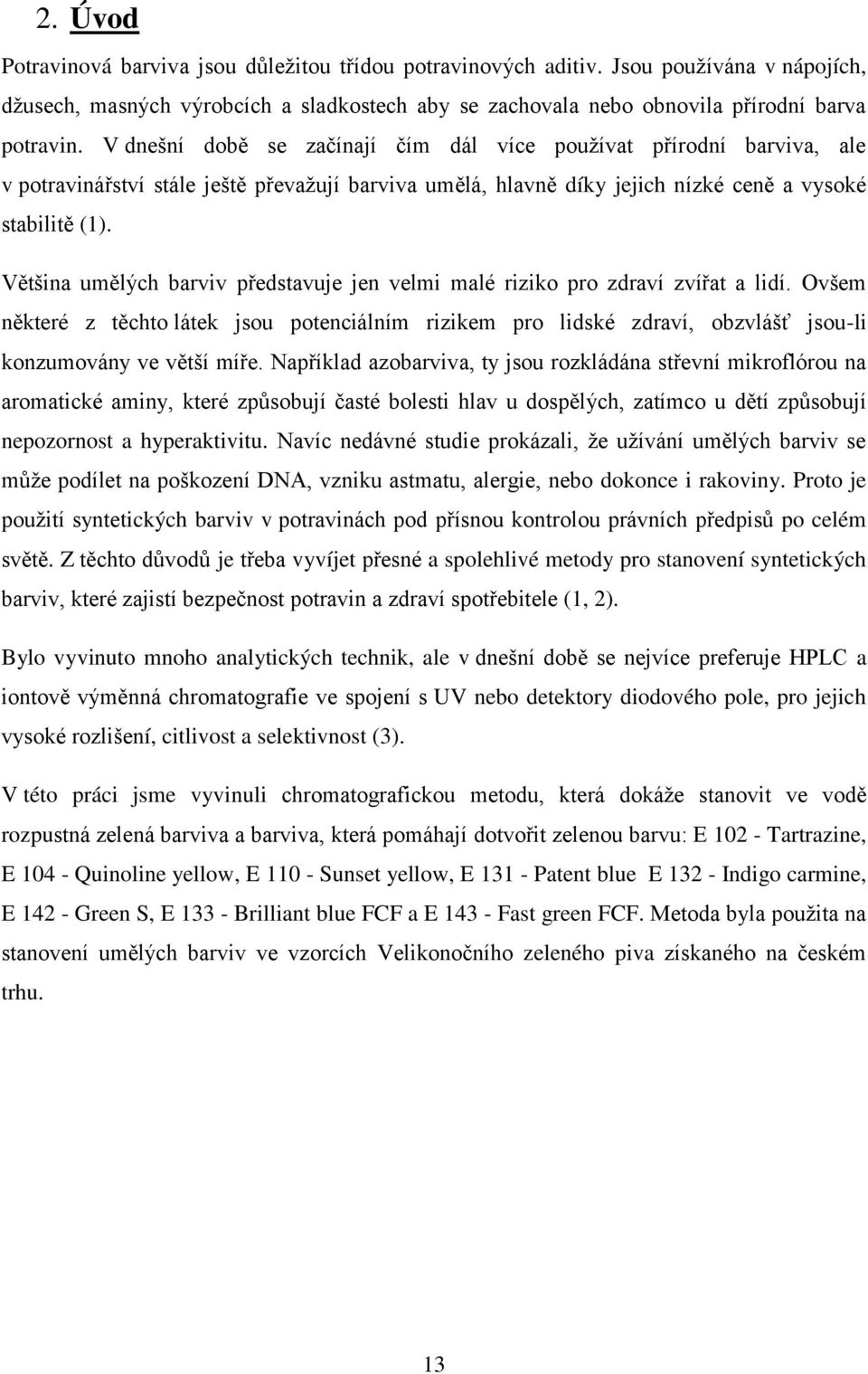 2. Úvod

Potravinová barviva jsou důležitou třídou potravinových aditiv. Jsou používána v nápojích, džusech, masných výrobcích a sladkostech aby se zachovala nebo obnovila přírodní barva potravin. V dnešní době se začínají čím dál více používat přírodní barviva, ale v potravinářství stále ještě převažují barviva umělá, hlavně díky jejich nízké ceně a vysoké stabilitě (1).

Většina umělých barviv představuje jen velmi malé riziko pro zdraví zvířat a lidí. Ovšem některé z těchto látek jsou potenciálním rizikem pro lidské zdraví, obzvlášť jsou-li konzumovány ve větší míře. Například azobarviva, ty jsou rozkládána střevní mikroflórou na aromatické aminy, které způsobují časté bolesti hlav u dospělých, zatímco u dětí způsobují nepozornost a hyperaktivitu. Navíc nedávné studie prokázali, že užívání umělých barviv se může podílet na poškození DNA, vzniku astmatu, alergie, nebo dokonce i rakoviny. Proto je použití syntetických barviv v potravinách pod přísnou kontrolou právních předpisů po celém světě. Z těchto důvodů je třeba vyvíjet přesné a spolehlivé metody pro stanovení syntetických barviv, které zajistí bezpečnost potravin a zdraví spotřebitele (1, 2).

Bylo vyvinuto mnoho analytických technik, ale v dnešní době se nejvíce preferuje HPLC a iontově výměnná chromatografie ve spojení s UV nebo detektory diodového pole, pro jejich vysoké rozlišení, citlivost a selektivnost (3).

V této práci jsme vyvinuli chromatografickou metodu, která dokáže stanovit ve vodě rozpustná zelená barviva a barviva, která pomáhají dotvořit zelenou barvu: E 102 - Tartrazine, E 104 - Quinoline yellow, E 110 - Sunset yellow, E 131 - Patent blue E 132 - Indigo carmine, E 142 - Green S, E 133 - Brilliant blue FCF a E 143 - Fast green FCF. Metoda byla použita na stanovení umělých barviv ve vzorcích Velikonočního zeleného piva získaného na českém trhu.

13